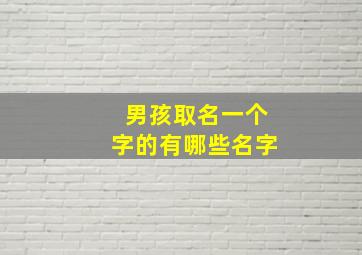 男孩取名一个字的有哪些名字